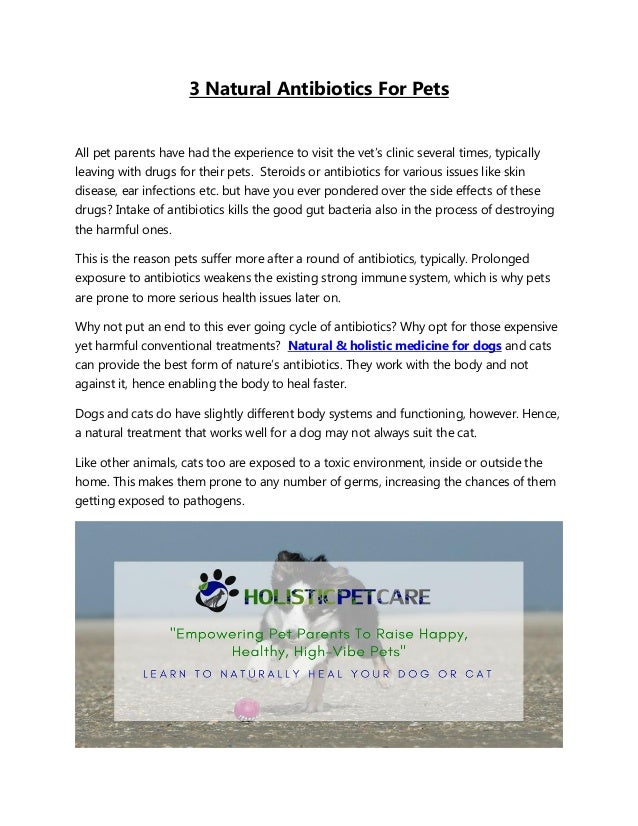 3 Natural Antibiotics For Pets

All pet parents have had the experience to visit the vet's clinic several times, typically leaving with drugs for their pets. Steroids or antibiotics for various issues like skin disease, ear infections etc. but have you ever pondered over the side effects of these drugs? Intake of antibiotics kills the good gut bacteria also in the process of destroying the harmful ones.

This is the reason pets suffer more after a round of antibiotics, typically. Prolonged exposure to antibiotics weakens the existing strong immune system, which is why pets are prone to more serious health issues later on.

Why not put an end to this ever going cycle of antibiotics? Why opt for those expensive yet harmful conventional treatments? Natural & holistic medicine for dogs and cats can provide the best form of nature's antibiotics. They work with the body and not against it, hence enabling the body to heal faster.

Dogs and cats do have slightly different body systems and functioning, however. Hence, a natural treatment that works well for a dog may not always suit the cat.

Like other animals, cats too are exposed to a toxic environment, inside or outside the home. This makes them prone to any number of germs, increasing the chances of them getting exposed to pathogens.

HOLISTICPETCARE

"Empowering Pet Parents To Raise Happy, Healthy, High-Vibe Pets"

LEARN TO NATURALLY HEAL YOUR DOG OR CAT